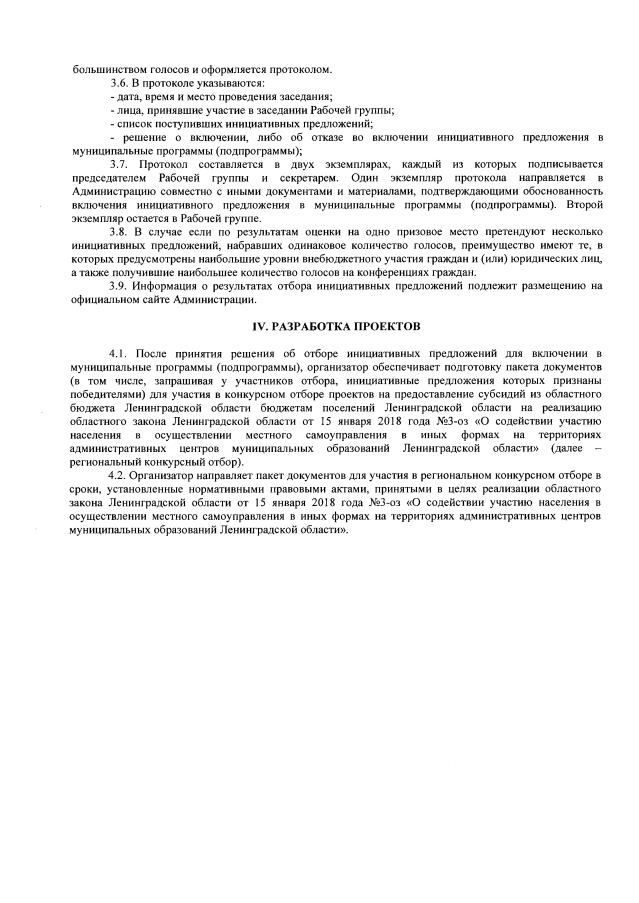 большинством голосов и оформляется протоколом.

3.6. В протоколе указываются:

- дата, время и место проведения заседания;

- лица, принявшие участие в заседании Рабочей группы;

- список поступивших инициативных предложений;

- решение о включении, либо об отказе во включении инициативного предложения в муниципальные программы (подпрограммы);

3.7. Протокол составляется в двух экземплярах, каждый из которых подписывается председателем Рабочей группы и секретарем. Один экземпляр протокола направляется в Администрацию совместно с иными документами и материалами, подтверждающими обоснованность включения инициативного предложения в муниципальные программы (подпрограммы). Второй экземпляр остается в Рабочей группе.

3.8. В случае если по результатам оценки на одно призовое место претендуют несколько инициативных предложений, набравших одинаковое количество голосов, преимущество имеют те, в которых предусмотрены наибольшие уровни внебюджетного участия граждан и (или) юридических лиц, а также получившие наибольшее количество голосов на конференциях граждан.

3.9. Информация о результатах отбора инициативных предложений подлежит размещению на официальном сайте Администрации.

IV. РАЗРАБОТКА ПРОЕКТОВ

4.1. После принятия решения об отборе инициативных предложений для включении в муниципальные программы (подпрограммы), организатор обеспечивает подготовку пакета документов (в том числе, запрашивая у участников отбора, инициативные предложения которых признаны победителями) для участия в конкурсном отборе проектов на предоставление субсидий из областного бюджета Ленинградской области бюджетам поселений Ленинградской области на реализацию областного закона Ленинградской области от 15 января 2018 года №3-оз «О содействии участию населения в осуществлении местного самоуправления в иных формах на территориях административных центров муниципальных образований Ленинградской области» (далее – региональный конкурсный отбор).

4.2. Организатор направляет пакет документов для участия в региональном конкурсном отборе в сроки, установленные нормативными правовыми актами, принятыми в целях реализации областного закона Ленинградской области от 15 января 2018 года №3-оз «О содействии участию населения в осуществлении местного самоуправления в иных формах на территориях административных центров муниципальных образований Ленинградской области».